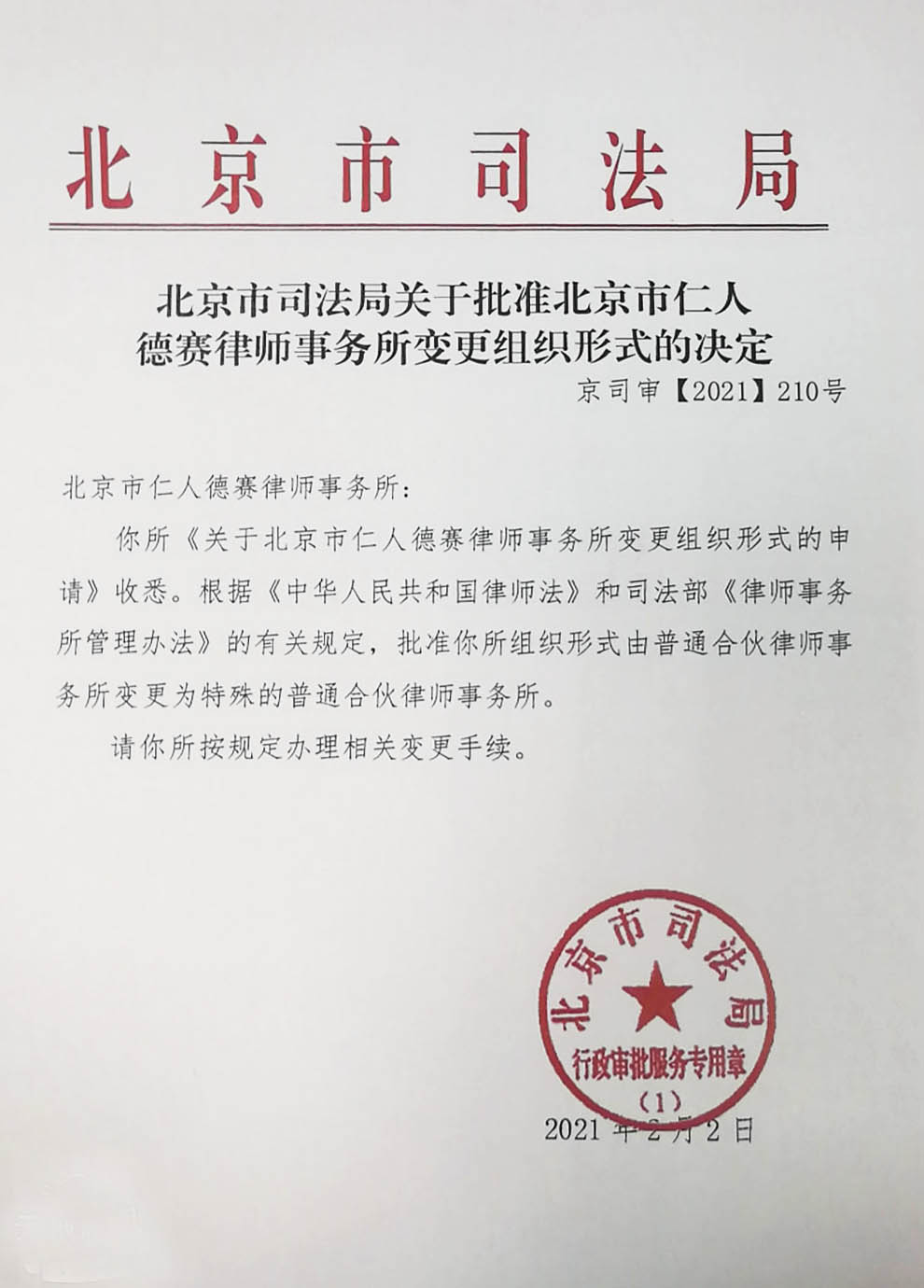 北京市司法局

北京市司法局关于批准北京市仁人德赛律师事务所变更组织形式的决定

京司审【2021】210号

北京市仁人德赛律师事务所：

你所《关于北京市仁人德赛律师事务所变更组织形式的申请》收悉。根据《中华人民共和国律师法》和司法部《律师事务所管理办法》的有关规定，批准你所组织形式由普通合伙律师事务所变更为特殊的普通合伙律师事务所。

请你所按规定办理相关变更手续。

北京市司法局
行政审批服务专用章
（1）

2021年2月2日